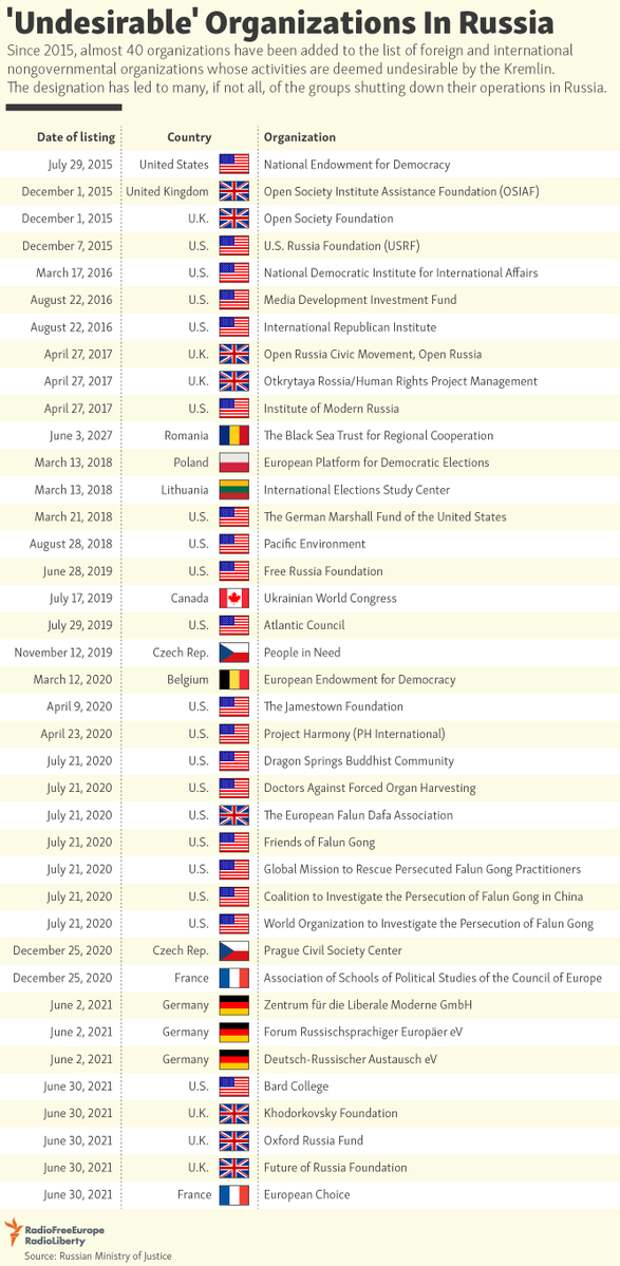 'Undesirable' Organizations In Russia

Since 2015, almost 40 organizations have been added to the list of foreign and international nongovernmental organizations whose activities are deemed undesirable by the Kremlin. The designation has led to many, if not all, of the groups shutting down their operations in Russia.

| Date of listing | Country | Organization |
|---|---|---|
| July 29, 2015 | United States | National Endowment for Democracy |
| December 1, 2015 | United Kingdom | Open Society Institute Assistance Foundation (OSIAF) |
| December 1, 2015 | U.K. | Open Society Foundation |
| December 7, 2015 | U.S. | U.S. Russia Foundation (USRF) |
| March 17, 2016 | U.S. | National Democratic Institute for International Affairs |
| August 22, 2016 | U.S. | Media Development Investment Fund |
| August 22, 2016 | U.S. | International Republican Institute |
| April 27, 2017 | U.K. | Open Russia Civic Movement, Open Russia |
| April 27, 2017 | U.K. | Otkrytaya Rossia/Human Rights Project Management |
| April 27, 2017 | U.S. | Institute of Modern Russia |
| June 3, 2027 | Romania | The Black Sea Trust for Regional Cooperation |
| March 13, 2018 | Poland | European Platform for Democratic Elections |
| March 13, 2018 | Lithuania | International Elections Study Center |
| March 21, 2018 | U.S. | The German Marshall Fund of the United States |
| August 28, 2018 | U.S. | Pacific Environment |
| June 28, 2019 | U.S. | Free Russia Foundation |
| July 17, 2019 | Canada | Ukrainian World Congress |
| July 29, 2019 | U.S. | Atlantic Council |
| November 12, 2019 | Czech Rep. | People in Need |
| March 12, 2020 | Belgium | European Endowment for Democracy |
| April 9, 2020 | U.S. | The Jamestown Foundation |
| April 23, 2020 | U.S. | Project Harmony (PH International) |
| July 21, 2020 | U.S. | Dragon Springs Buddhist Community |
| July 21, 2020 | U.S. | Doctors Against Forced Organ Harvesting |
| July 21, 2020 | U.S. | The European Falun Dafa Association |
| July 21, 2020 | U.S. | Friends of Falun Gong |
| July 21, 2020 | U.S. | Global Mission to Rescue Persecuted Falun Gong Practitioners |
| July 21, 2020 | U.S. | Coalition to Investigate the Persecution of Falun Gong in China |
| July 21, 2020 | U.S. | World Organization to Investigate the Persecution of Falun Gong |
| December 25, 2020 | Czech Rep. | Prague Civil Society Center |
| December 25, 2020 | France | Association of Schools of Political Studies of the Council of Europe |
| June 2, 2021 | Germany | Zentrum für die Liberale Moderne GmbH |
| June 2, 2021 | Germany | Forum Russischsprachiger Europäer eV |
| June 2, 2021 | Germany | Deutsch-Russischer Austausch eV |
| June 30, 2021 | U.S. | Bard College |
| June 30, 2021 | U.K. | Khodorkovsky Foundation |
| June 30, 2021 | U.K. | Oxford Russia Fund |
| June 30, 2021 | U.K. | Future of Russia Foundation |
| June 30, 2021 | France | European Choice |

RadioFreeEurope RadioLiberty
Source: Russian Ministry of Justice